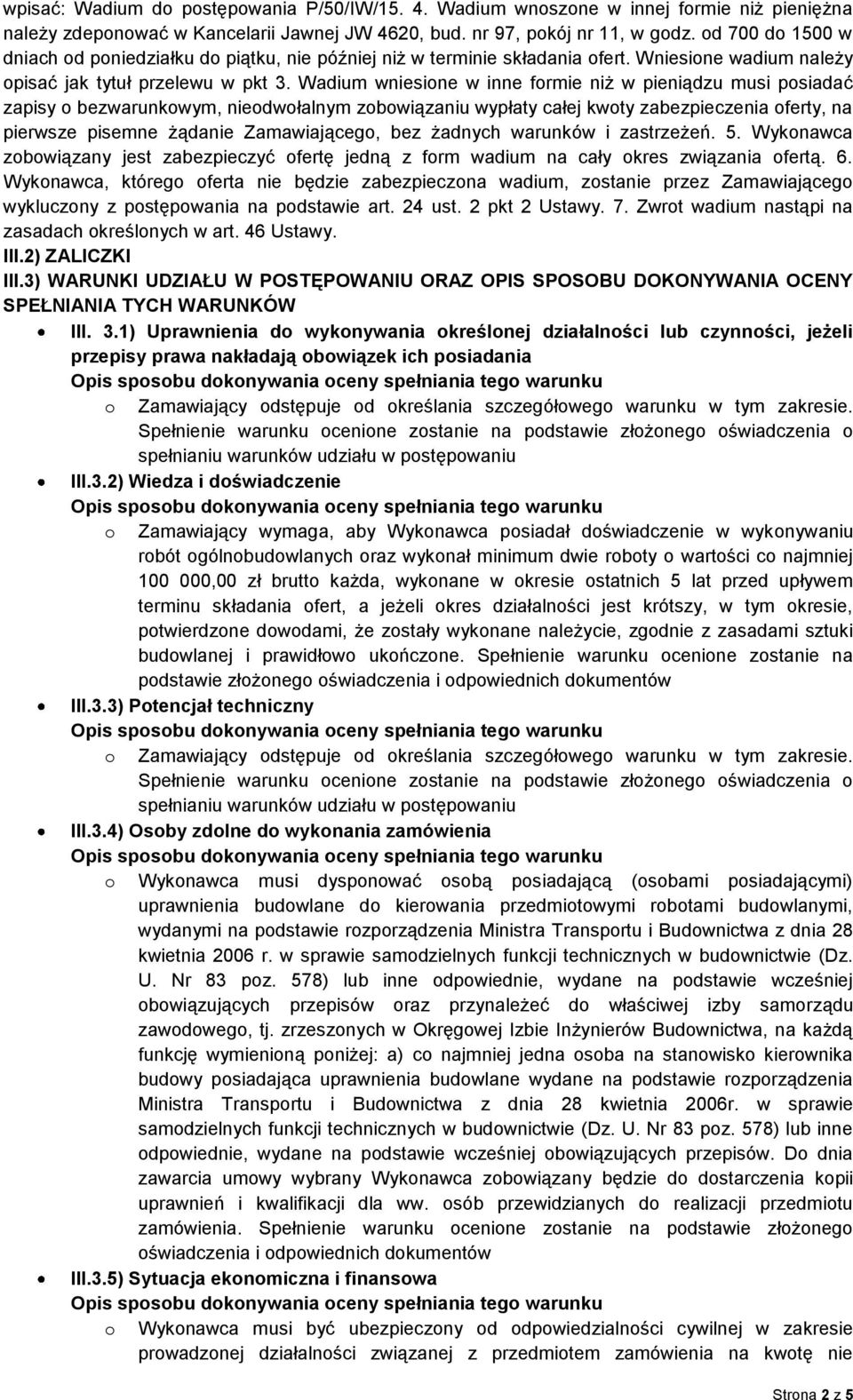 wpisać: Wadium do postępowania P/50/IW/15. 4. Wadium wnoszone w innej formie niż pieniężna należy zdeponować w Kancelarii Jawnej JW 4620, bud. nr 97, pokój nr 11, w godz. od 700 do 1500 w dniach od poniedziałku do piątku, nie później niż w terminie składania ofert. Wniesione wadium należy opisać jak tytuł przelewu w pkt 3. Wadium wniesione w inne formie niż w pieniądzu musi posiadać zapisy o bezwarunkowym, nieodwołalnym zobowiązaniu wypłaty całej kwoty zabezpieczenia oferty, na pierwsze pisemne żądanie Zamawiającego, bez żadnych warunków i zastrzeżeń. 5. Wykonawca zobowiązany jest zabezpieczyć ofertę jedną z form wadium na cały okres związania ofertą. 6. Wykonawca, którego oferta nie będzie zabezpieczona wadium, zostanie przez Zamawiającego wykluczony z postępowania na podstawie art. 24 ust. 2 pkt 2 Ustawy. 7. Zwrot wadium nastąpi na zasadach określonych w art. 46 Ustawy.

III.2) ZALICZKI

III.3) WARUNKI UDZIAŁU W POSTĘPOWANIU ORAZ OPIS SPOSOBU DOKONYWANIA OCENY SPEŁNIANIA TYCH WARUNKÓW

• III. 3.1) Uprawnienia do wykonywania określonej działalności lub czynności, jeżeli przepisy prawa nakładają obowiązek ich posiadania
Opis sposobu dokonywania oceny spełniania tego warunku
o Zamawiający odstępuje od określania szczegółowego warunku w tym zakresie. Spełnienie warunku ocenione zostanie na podstawie złożonego oświadczenia o spełnianiu warunków udziału w postępowaniu

• III.3.2) Wiedza i doświadczenie
Opis sposobu dokonywania oceny spełniania tego warunku
o Zamawiający wymaga, aby Wykonawca posiadał doświadczenie w wykonywaniu robót ogólnobudowlanych oraz wykonał minimum dwie roboty o wartości co najmniej 100 000,00 zł brutto każda, wykonane w okresie ostatnich 5 lat przed upływem terminu składania ofert, a jeżeli okres działalności jest krótszy, w tym okresie, potwierdzone dowodami, że zostały wykonane należycie, zgodnie z zasadami sztuki budowlanej i prawidłowo ukończone. Spełnienie warunku ocenione zostanie na podstawie złożonego oświadczenia i odpowiednich dokumentów

• III.3.3) Potencjał techniczny
Opis sposobu dokonywania oceny spełniania tego warunku
o Zamawiający odstępuje od określania szczegółowego warunku w tym zakresie. Spełnienie warunku ocenione zostanie na podstawie złożonego oświadczenia o spełnianiu warunków udziału w postępowaniu

• III.3.4) Osoby zdolne do wykonania zamówienia
Opis sposobu dokonywania oceny spełniania tego warunku
o Wykonawca musi dysponować osobą posiadającą (osobami posiadającymi) uprawnienia budowlane do kierowania przedmiotowymi robotami budowlanymi, wydanymi na podstawie rozporządzenia Ministra Transportu i Budownictwa z dnia 28 kwietnia 2006 r. w sprawie samodzielnych funkcji technicznych w budownictwie (Dz. U. Nr 83 poz. 578) lub inne odpowiednie, wydane na podstawie wcześniej obowiązujących przepisów oraz przynależeć do właściwej izby samorządu zawodowego, tj. zrzeszonych w Okręgowej Izbie Inżynierów Budownictwa, na każdą funkcję wymienioną poniżej: a) co najmniej jedna osoba na stanowisko kierownika budowy posiadająca uprawnienia budowlane wydane na podstawie rozporządzenia Ministra Transportu i Budownictwa z dnia 28 kwietnia 2006r. w sprawie samodzielnych funkcji technicznych w budownictwie (Dz. U. Nr 83 poz. 578) lub inne odpowiednie, wydane na podstawie wcześniej obowiązujących przepisów. Do dnia zawarcia umowy wybrany Wykonawca zobowiązany będzie do dostarczenia kopii uprawnień i kwalifikacji dla ww. osób przewidzianych do realizacji przedmiotu zamówienia. Spełnienie warunku ocenione zostanie na podstawie złożonego oświadczenia i odpowiednich dokumentów

• III.3.5) Sytuacja ekonomiczna i finansowa
Opis sposobu dokonywania oceny spełniania tego warunku
o Wykonawca musi być ubezpieczony od odpowiedzialności cywilnej w zakresie prowadzonej działalności związanej z przedmiotem zamówienia na kwotę nie

Strona 2 z 5